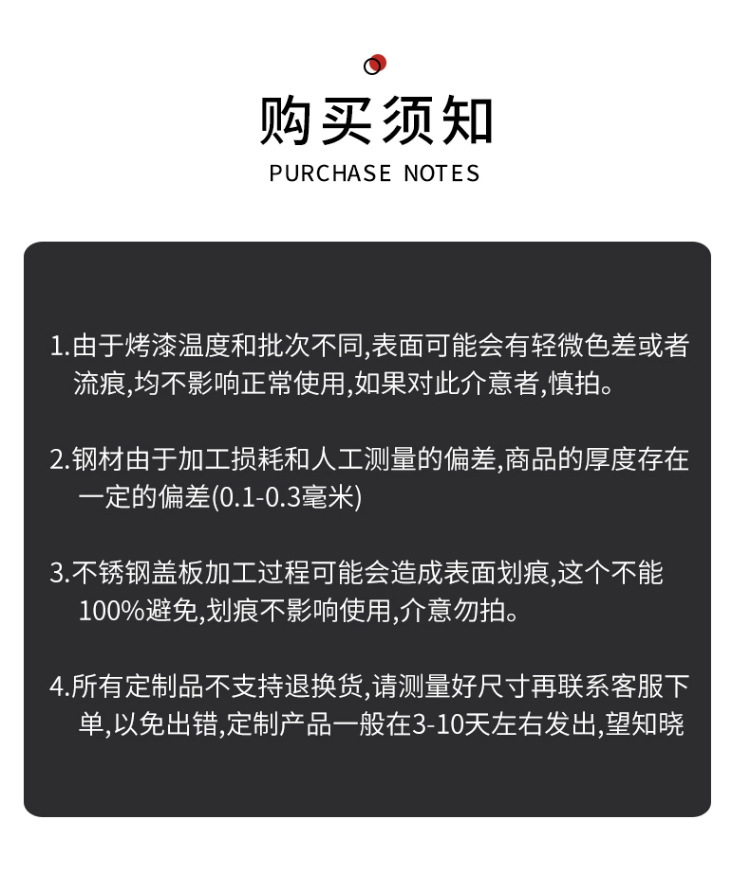 购买须知
PURCHASE NOTES

1.由于烤漆温度和批次不同,表面可能会有轻微色差或者流痕,均不影响正常使用,如果对此介意者,慎拍。

2.钢材由于加工损耗和人工测量的偏差,商品的厚度存在一定的偏差(0.1-0.3毫米)

3.不锈钢盖板加工过程可能会造成表面划痕,这个不能100%避免,划痕不影响使用,介意勿拍。

4.所有定制品不支持退换货,请测量好尺寸再联系客服下单,以免出错,定制产品一般在3-10天左右发出,望知晓